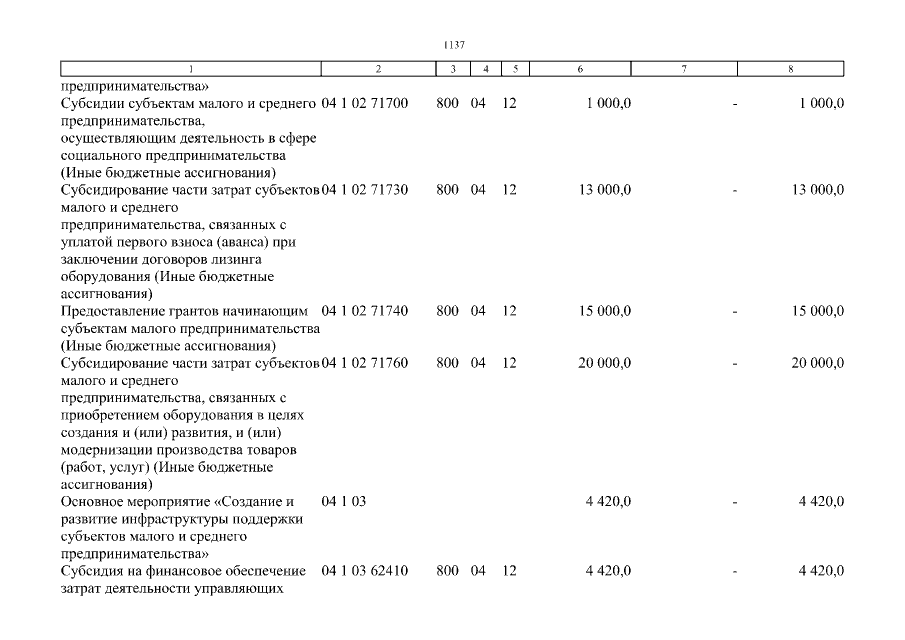 1137

| 1 | 2 | 3 | 4 | 5 | 6 | 7 | 8 |
|---|---|---|---|---|---|---|---|
| предпринимательства» | | | | | | | |
| Субсидии субъектам малого и среднего предпринимательства, осуществляющим деятельность в сфере социального предпринимательства (Иные бюджетные ассигнования) | 04 1 02 71700 | 800 | 04 | 12 | 1 000,0 | - | 1 000,0 |
| Субсидирование части затрат субъектов малого и среднего предпринимательства, связанных с уплатой первого взноса (аванса) при заключении договоров лизинга оборудования (Иные бюджетные ассигнования) | 04 1 02 71730 | 800 | 04 | 12 | 13 000,0 | - | 13 000,0 |
| Предоставление грантов начинающим субъектам малого предпринимательства (Иные бюджетные ассигнования) | 04 1 02 71740 | 800 | 04 | 12 | 15 000,0 | - | 15 000,0 |
| Субсидирование части затрат субъектов малого и среднего предпринимательства, связанных с приобретением оборудования в целях создания и (или) развития, и (или) модернизации производства товаров (работ, услуг) (Иные бюджетные ассигнования) | 04 1 02 71760 | 800 | 04 | 12 | 20 000,0 | - | 20 000,0 |
| Основное мероприятие «Создание и развитие инфраструктуры поддержки субъектов малого и среднего предпринимательства» | 04 1 03 | | | | 4 420,0 | - | 4 420,0 |
| Субсидия на финансовое обеспечение затрат деятельности управляющих | 04 1 03 62410 | 800 | 04 | 12 | 4 420,0 | - | 4 420,0 |